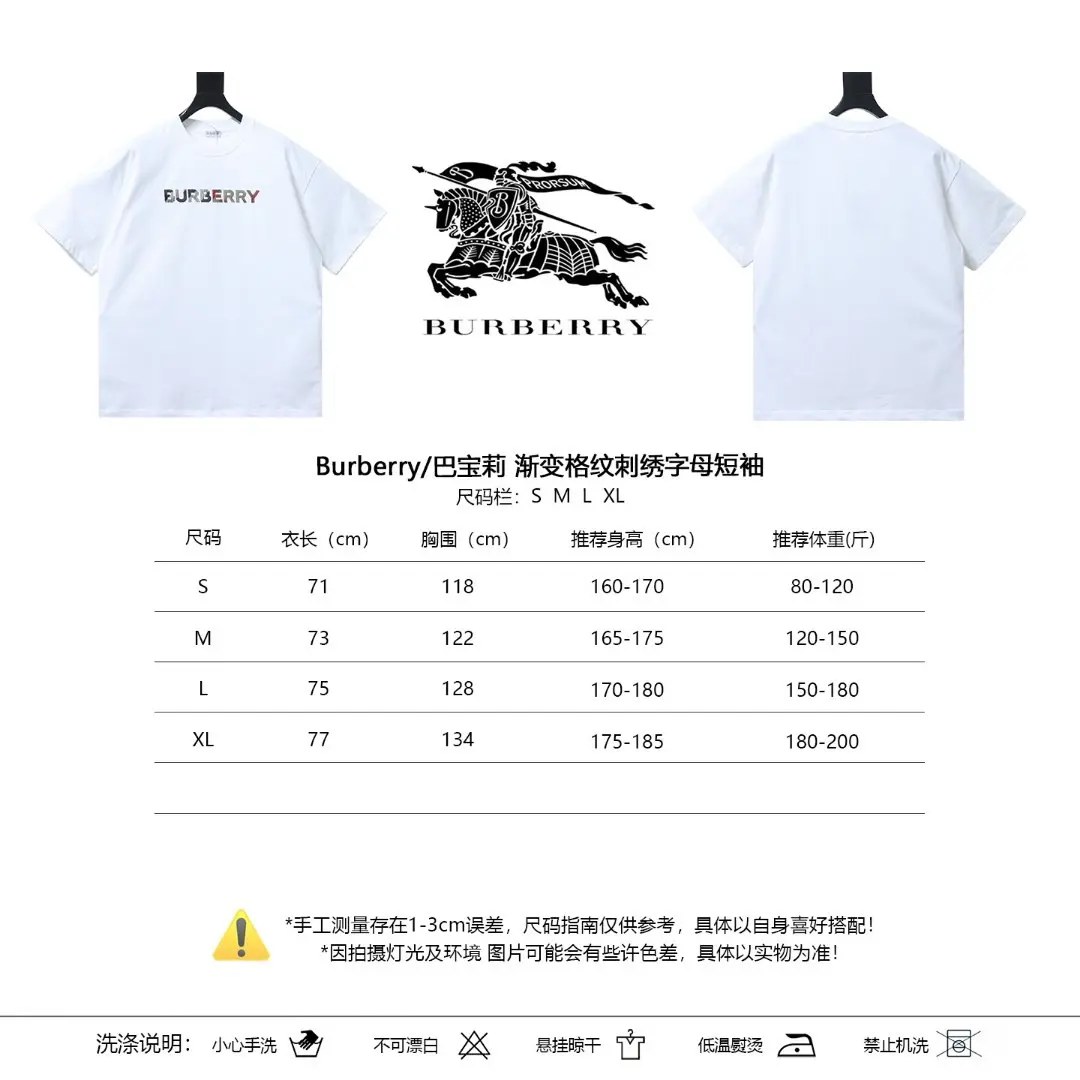 BURBERRY

PRORSUM

BURBERRY

Burberry/巴宝莉 渐变格纹刺绣字母短袖
尺码栏: S M L XL

| 尺码 | 衣长（cm） | 胸围（cm） | 推荐身高（cm） | 推荐体重(斤) |
|---|---|---|---|---|
| S | 71 | 118 | 160-170 | 80-120 |
| M | 73 | 122 | 165-175 | 120-150 |
| L | 75 | 128 | 170-180 | 150-180 |
| XL | 77 | 134 | 175-185 | 180-200 |

*手工测量存在1-3cm误差，尺码指南仅供参考，具体以自身喜好搭配！
*因拍摄灯光及环境 图片可能会有些许色差，具体以实物为准！

洗涤说明： 小心手洗 不可漂白 悬挂晾干 低温熨烫 禁止机洗